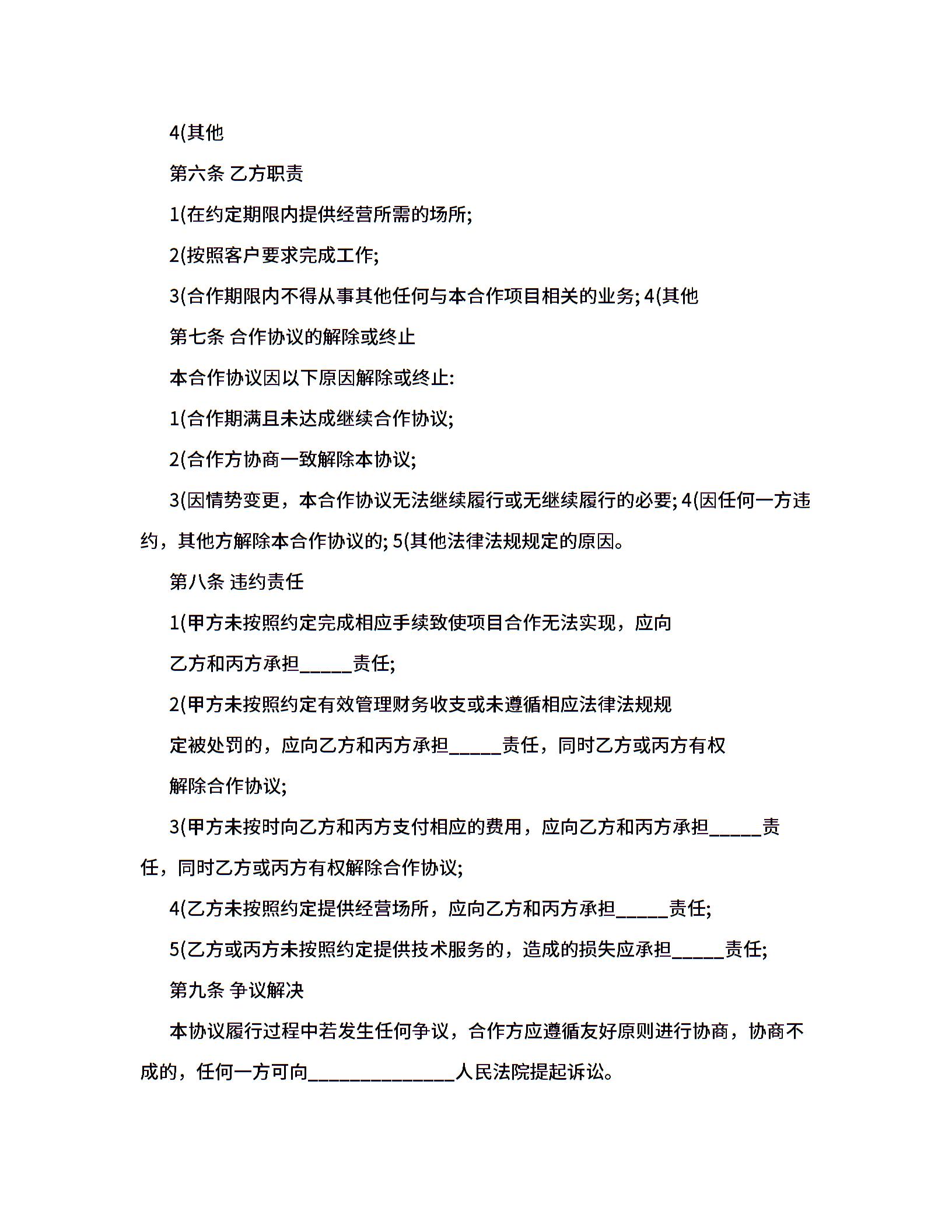 4(其他

第六条 乙方职责

1(在约定期限内提供经营所需的场所;

2(按照客户要求完成工作;

3(合作期限内不得从事其他任何与本合作项目相关的业务; 4(其他

第七条 合作协议的解除或终止

本合作协议因以下原因解除或终止:

1(合作期满且未达成继续合作协议;

2(合作方协商一致解除本协议;

3(因情势变更，本合作协议无法继续履行或无继续履行的必要; 4(因任何一方违约，其他方解除本合作协议的; 5(其他法律法规规定的原因。

第八条 违约责任

1(甲方未按照约定完成相应手续致使项目合作无法实现，应向

乙方和丙方承担_____责任;

2(甲方未按照约定有效管理财务收支或未遵循相应法律法规规

定被处罚的，应向乙方和丙方承担_____责任，同时乙方或丙方有权

解除合作协议;

3(甲方未按时向乙方和丙方支付相应的费用，应向乙方和丙方承担_____责任，同时乙方或丙方有权解除合作协议;

4(乙方未按照约定提供经营场所，应向乙方和丙方承担_____责任;

5(乙方或丙方未按照约定提供技术服务的，造成的损失应承担_____责任;

第九条 争议解决

本协议履行过程中若发生任何争议，合作方应遵循友好原则进行协商，协商不成的，任何一方可向______________人民法院提起诉讼。